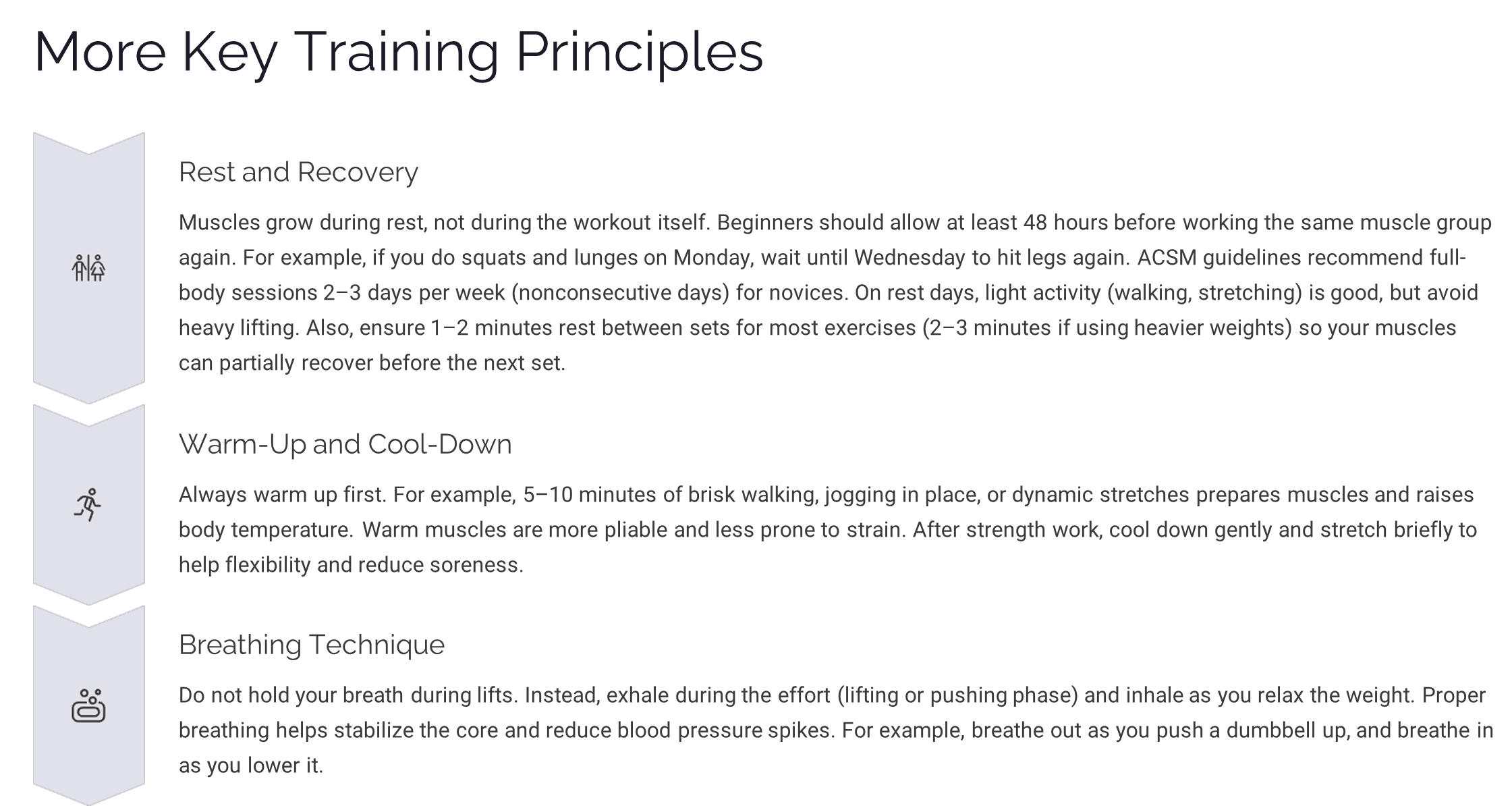 More Key Training Principles

Rest and Recovery

Muscles grow during rest, not during the workout itself. Beginners should allow at least 48 hours before working the same muscle group again. For example, if you do squats and lunges on Monday, wait until Wednesday to hit legs again. ACSM guidelines recommend full-body sessions 2–3 days per week (nonconsecutive days) for novices. On rest days, light activity (walking, stretching) is good, but avoid heavy lifting. Also, ensure 1–2 minutes rest between sets for most exercises (2–3 minutes if using heavier weights) so your muscles can partially recover before the next set.

Warm-Up and Cool-Down

Always warm up first. For example, 5–10 minutes of brisk walking, jogging in place, or dynamic stretches prepares muscles and raises body temperature. Warm muscles are more pliable and less prone to strain. After strength work, cool down gently and stretch briefly to help flexibility and reduce soreness.

Breathing Technique

Do not hold your breath during lifts. Instead, exhale during the effort (lifting or pushing phase) and inhale as you relax the weight. Proper breathing helps stabilize the core and reduce blood pressure spikes. For example, breathe out as you push a dumbbell up, and breathe in as you lower it.